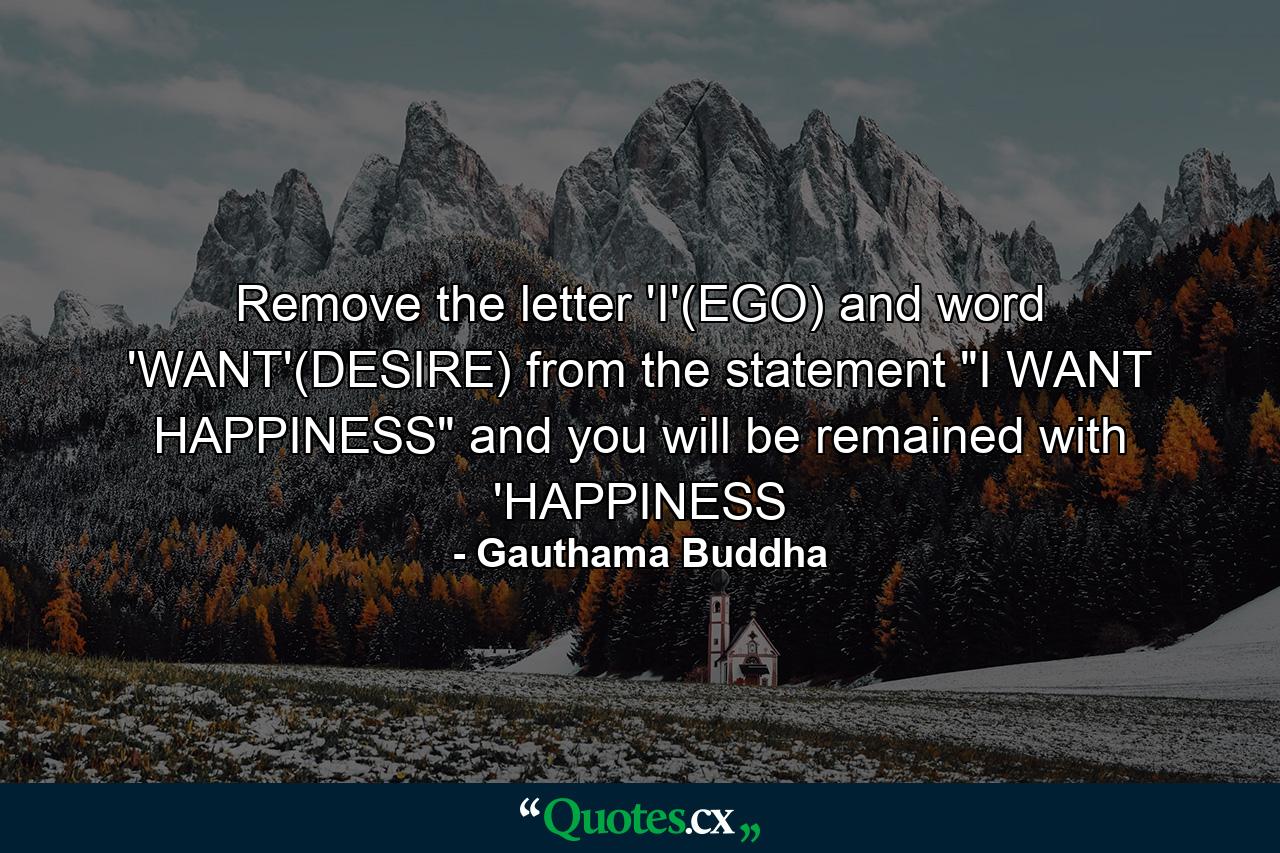 Remove the letter 'I'(EGO) and word 'WANT'(DESIRE) from the statement "I WANT HAPPINESS" and you will be remained with 'HAPPINESS

- Gauthama Buddha

“Quotes.cx„